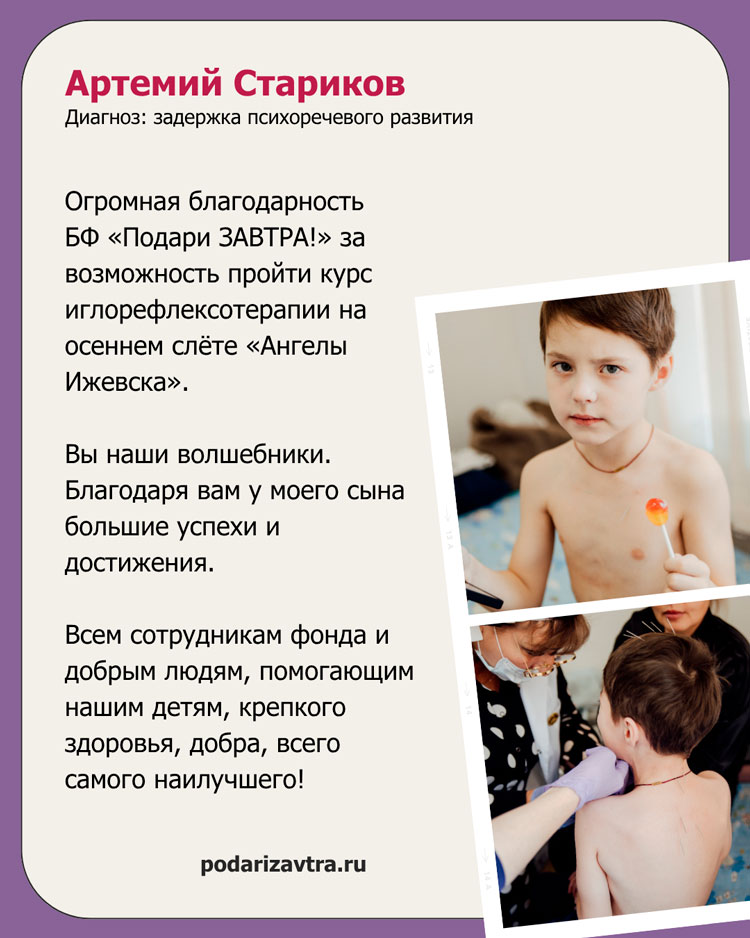 Артемий Стариков
Диагноз: задержка психоречевого развития

Огромная благодарность БФ «Подари ЗАВТРА!» за возможность пройти курс иглорефлексотерапии на осеннем слёте «Ангелы Ижевска».

Вы наши волшебники. Благодаря вам у моего сына большие успехи и достижения.

Всем сотрудникам фонда и добрым людям, помогающим нашим детям, крепкого здоровья, добра, всего самого наилучшего!

podarizavtra.ru